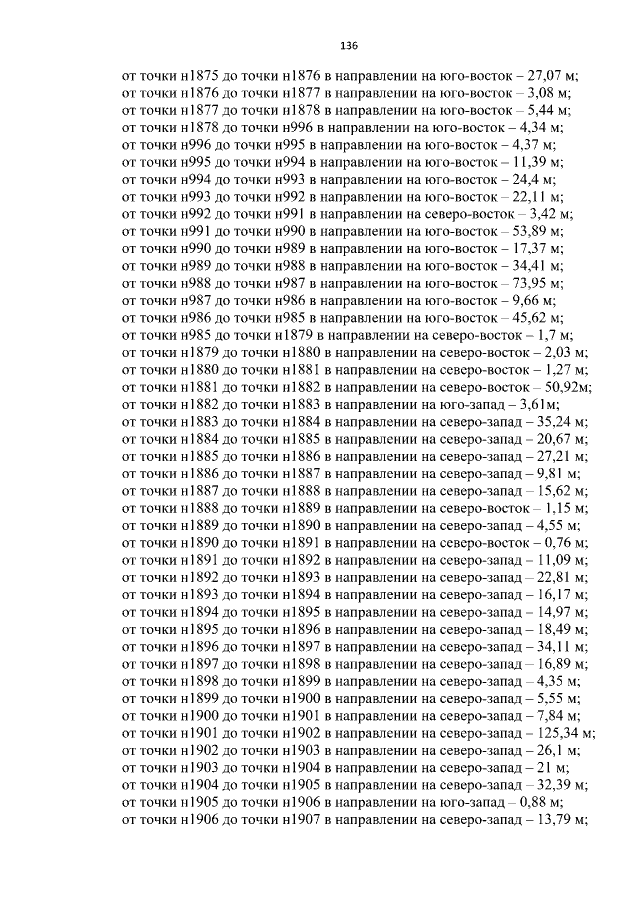 136

от точки н1875 до точки н1876 в направлении на юго-восток – 27,07 м;
от точки н1876 до точки н1877 в направлении на юго-восток – 3,08 м;
от точки н1877 до точки н1878 в направлении на юго-восток – 5,44 м;
от точки н1878 до точки н996 в направлении на юго-восток – 4,34 м;
от точки н996 до точки н995 в направлении на юго-восток – 4,37 м;
от точки н995 до точки н994 в направлении на юго-восток – 11,39 м;
от точки н994 до точки н993 в направлении на юго-восток – 24,4 м;
от точки н993 до точки н992 в направлении на юго-восток – 22,11 м;
от точки н992 до точки н991 в направлении на северо-восток – 3,42 м;
от точки н991 до точки н990 в направлении на юго-восток – 53,89 м;
от точки н990 до точки н989 в направлении на юго-восток – 17,37 м;
от точки н989 до точки н988 в направлении на юго-восток – 34,41 м;
от точки н988 до точки н987 в направлении на юго-восток – 73,95 м;
от точки н987 до точки н986 в направлении на юго-восток – 9,66 м;
от точки н986 до точки н985 в направлении на юго-восток – 45,62 м;
от точки н985 до точки н1879 в направлении на северо-восток – 1,7 м;
от точки н1879 до точки н1880 в направлении на северо-восток – 2,03 м;
от точки н1880 до точки н1881 в направлении на северо-восток – 1,27 м;
от точки н1881 до точки н1882 в направлении на северо-восток – 50,92м;
от точки н1882 до точки н1883 в направлении на юго-запад – 3,61м;
от точки н1883 до точки н1884 в направлении на северо-запад – 35,24 м;
от точки н1884 до точки н1885 в направлении на северо-запад – 20,67 м;
от точки н1885 до точки н1886 в направлении на северо-запад – 27,21 м;
от точки н1886 до точки н1887 в направлении на северо-запад – 9,81 м;
от точки н1887 до точки н1888 в направлении на северо-запад – 15,62 м;
от точки н1888 до точки н1889 в направлении на северо-восток – 1,15 м;
от точки н1889 до точки н1890 в направлении на северо-запад – 4,55 м;
от точки н1890 до точки н1891 в направлении на северо-восток – 0,76 м;
от точки н1891 до точки н1892 в направлении на северо-запад – 11,09 м;
от точки н1892 до точки н1893 в направлении на северо-запад – 22,81 м;
от точки н1893 до точки н1894 в направлении на северо-запад – 16,17 м;
от точки н1894 до точки н1895 в направлении на северо-запад – 14,97 м;
от точки н1895 до точки н1896 в направлении на северо-запад – 18,49 м;
от точки н1896 до точки н1897 в направлении на северо-запад – 34,11 м;
от точки н1897 до точки н1898 в направлении на северо-запад – 16,89 м;
от точки н1898 до точки н1899 в направлении на северо-запад – 4,35 м;
от точки н1899 до точки н1900 в направлении на северо-запад – 5,55 м;
от точки н1900 до точки н1901 в направлении на северо-запад – 7,84 м;
от точки н1901 до точки н1902 в направлении на северо-запад – 125,34 м;
от точки н1902 до точки н1903 в направлении на северо-запад – 26,1 м;
от точки н1903 до точки н1904 в направлении на северо-запад – 21 м;
от точки н1904 до точки н1905 в направлении на северо-запад – 32,39 м;
от точки н1905 до точки н1906 в направлении на юго-запад – 0,88 м;
от точки н1906 до точки н1907 в направлении на северо-запад – 13,79 м;